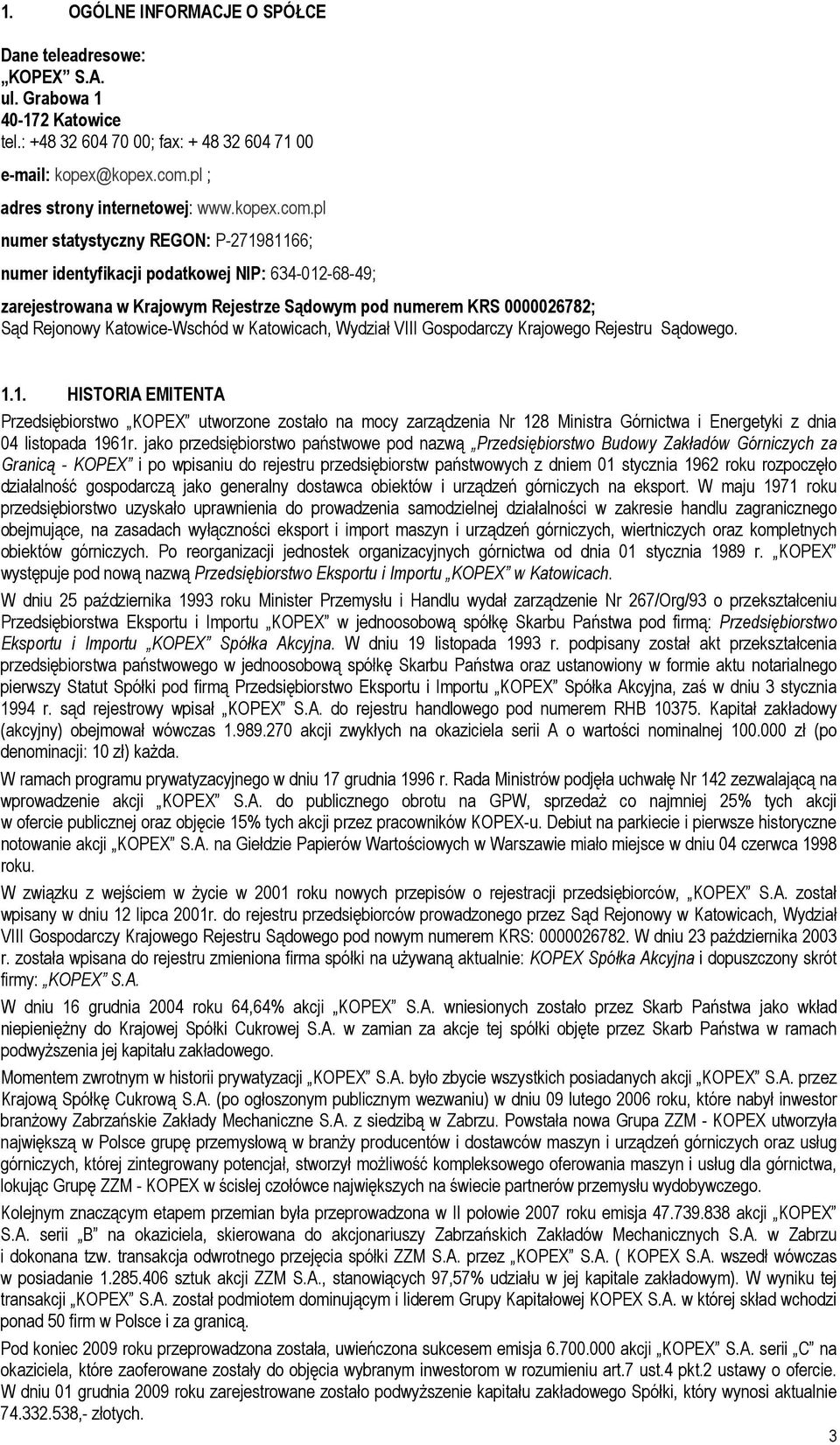 1. OGÓLNE INFORMACJE O SPÓŁCE

Dane teleadresowe:
„KOPEX" S.A.
ul. Grabowa 1
40-172 Katowice
tel.: +48 32 604 70 00; fax: + 48 32 604 71 00
e-mail: kopex@kopex.com.pl ;
adres strony internetowej: www.kopex.com.pl
numer statystyczny REGON: P-271981166;
numer identyfikacji podatkowej NIP: 634-012-68-49;
zarejestrowana w Krajowym Rejestrze Sądowym pod numerem KRS 0000026782;
Sąd Rejonowy Katowice-Wschód w Katowicach, Wydział VIII Gospodarczy Krajowego Rejestru Sądowego.

1.1. HISTORIA EMITENTA

Przedsiębiorstwo „KOPEX" utworzone zostało na mocy zarządzenia Nr 128 Ministra Górnictwa i Energetyki z dnia 04 listopada 1961r. jako przedsiębiorstwo państwowe pod nazwą „Przedsiębiorstwo Budowy Zakładów Górniczych za Granicą - KOPEX" i po wpisaniu do rejestru przedsiębiorstw państwowych z dniem 01 stycznia 1962 roku rozpoczęło działalność gospodarczą jako generalny dostawca obiektów i urządzeń górniczych na eksport. W maju 1971 roku przedsiębiorstwo uzyskało uprawnienia do prowadzenia samodzielnej działalności w zakresie handlu zagranicznego obejmujące, na zasadach wyłączności eksport i import maszyn i urządzeń górniczych, wiertniczych oraz kompletnych obiektów górniczych. Po reorganizacji jednostek organizacyjnych górnictwa od dnia 01 stycznia 1989 r. „KOPEX" występuje pod nową nazwą Przedsiębiorstwo Eksportu i Importu „KOPEX" w Katowicach.

W dniu 25 października 1993 roku Minister Przemysłu i Handlu wydał zarządzenie Nr 267/Org/93 o przekształceniu Przedsiębiorstwa Eksportu i Importu „KOPEX" w jednoosobową spółkę Skarbu Państwa pod firmą: Przedsiębiorstwo Eksportu i Importu „KOPEX" Spółka Akcyjna. W dniu 19 listopada 1993 r. podpisany został akt przekształcenia przedsiębiorstwa państwowego w jednoosobową spółkę Skarbu Państwa oraz ustanowiony w formie aktu notarialnego pierwszy Statut Spółki pod firmą Przedsiębiorstwo Eksportu i Importu „KOPEX" Spółka Akcyjna, zaś w dniu 3 stycznia 1994 r. sąd rejestrowy wpisał „KOPEX" S.A. do rejestru handlowego pod numerem RHB 10375. Kapitał zakładowy (akcyjny) obejmował wówczas 1.989.270 akcji zwykłych na okaziciela serii A o wartości nominalnej 100.000 zł (po denominacji: 10 zł) każda.

W ramach programu prywatyzacyjnego w dniu 17 grudnia 1996 r. Rada Ministrów podjęła uchwałę Nr 142 zezwalającą na wprowadzenie akcji „KOPEX" S.A. do publicznego obrotu na GPW, sprzedaż co najmniej 25% tych akcji w ofercie publicznej oraz objęcie 15% tych akcji przez pracowników KOPEX-u. Debiut na parkiecie i pierwsze historyczne notowanie akcji „KOPEX" S.A. na Giełdzie Papierów Wartościowych w Warszawie miało miejsce w dniu 04 czerwca 1998 roku.

W związku z wejściem w życie w 2001 roku nowych przepisów o rejestracji przedsiębiorców, „KOPEX" S.A. został wpisany w dniu 12 lipca 2001r. do rejestru przedsiębiorców prowadzonego przez Sąd Rejonowy w Katowicach, Wydział VIII Gospodarczy Krajowego Rejestru Sądowego pod nowym numerem KRS: 0000026782. W dniu 23 października 2003 r. została wpisana do rejestru zmieniona firma spółki na używaną aktualnie: KOPEX Spółka Akcyjna i dopuszczony skrót firmy: „KOPEX" S.A.

W dniu 16 grudnia 2004 roku 64,64% akcji „KOPEX" S.A. wniesionych zostało przez Skarb Państwa jako wkład niepieniężny do Krajowej Spółki Cukrowej S.A. w zamian za akcje tej spółki objęte przez Skarb Państwa w ramach podwyższenia jej kapitału zakładowego.

Momentem zwrotnym w historii prywatyzacji „KOPEX" S.A. było zbycie wszystkich posiadanych akcji „KOPEX" S.A. przez Krajową Spółkę Cukrową S.A. (po ogłoszonym publicznym wezwaniu) w dniu 09 lutego 2006 roku, które nabył inwestor branżowy Zabrzańskie Zakłady Mechaniczne S.A. z siedzibą w Zabrzu. Powstała nowa Grupa ZZM - KOPEX utworzyła największą w Polsce grupę przemysłową w branży producentów i dostawców maszyn i urządzeń górniczych oraz usług górniczych, której zintegrowany potencjał, stworzył możliwość kompleksowego oferowania maszyn i usług dla górnictwa, lokując Grupę ZZM - KOPEX w ścisłej czołówce największych na świecie partnerów przemysłu wydobywczego.

Kolejnym znaczącym etapem przemian była przeprowadzona w II połowie 2007 roku emisja 47.739.838 akcji „KOPEX" S.A. serii „B" na okaziciela, skierowana do akcjonariuszy Zabrzańskich Zakładów Mechanicznych S.A. w Zabrzu i dokonana tzw. transakcja odwrotnego przejęcia spółki ZZM S.A. przez „KOPEX" S.A. ( KOPEX S.A. wszedł wówczas w posiadanie 1.285.406 sztuk akcji ZZM S.A., stanowiących 97,57% udziału w jej kapitale zakładowym). W wyniku tej transakcji „KOPEX" S.A. został podmiotem dominującym i liderem Grupy Kapitałowej KOPEX S.A. w której skład wchodzi ponad 50 firm w Polsce i za granicą.

Pod koniec 2009 roku przeprowadzona została, uwieńczona sukcesem emisja 6.700.000 akcji „KOPEX" S.A. serii „C" na okaziciela, które zaoferowane zostały do objęcia wybranym inwestorom w rozumieniu art.7 ust.4 pkt.2 ustawy o ofercie. W dniu 01 grudnia 2009 roku zarejestrowane zostało podwyższenie kapitału zakładowego Spółki, który wynosi aktualnie 74.332.538,- złotych.

3